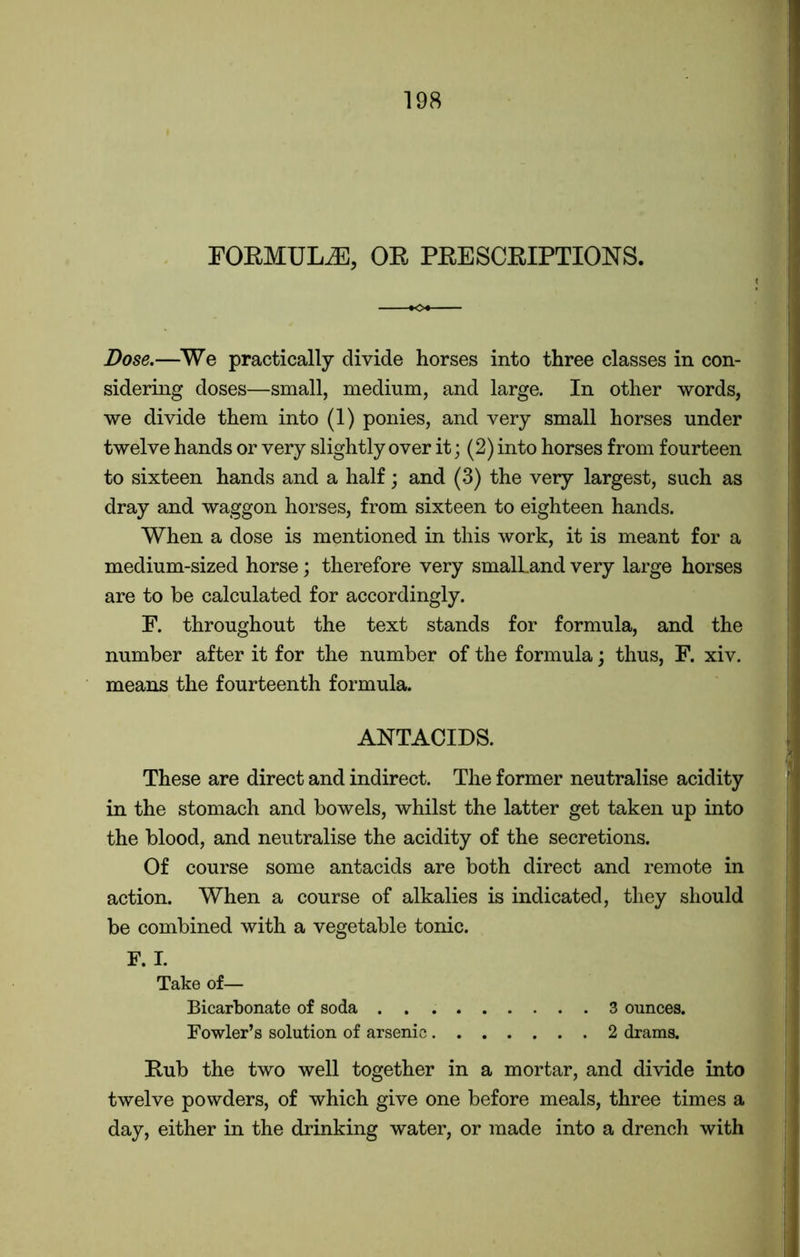 198

FORMULÆ, OR PRESCRIPTIONS.

Dose.—We practically divide horses into three classes in considering doses—small, medium, and large. In other words, we divide them into (1) ponies, and very small horses under twelve hands or very slightly over it; (2) into horses from fourteen to sixteen hands and a half; and (3) the very largest, such as dray and waggon horses, from sixteen to eighteen hands.

When a dose is mentioned in this work, it is meant for a medium-sized horse; therefore very small and very large horses are to be calculated for accordingly.

F. throughout the text stands for formula, and the number after it for the number of the formula; thus, F. xiv. means the fourteenth formula.

ANTACIDS.

These are direct and indirect. The former neutralise acidity in the stomach and bowels, whilst the latter get taken up into the blood, and neutralise the acidity of the secretions.

Of course some antacids are both direct and remote in action. When a course of alkalies is indicated, they should be combined with a vegetable tonic.

F. I.
Take of—
Bicarbonate of soda . . . . . . . . . . 3 ounces.
Fowler's solution of arsenic . . . . . . . . 2 drams.

Rub the two well together in a mortar, and divide into twelve powders, of which give one before meals, three times a day, either in the drinking water, or made into a drench with